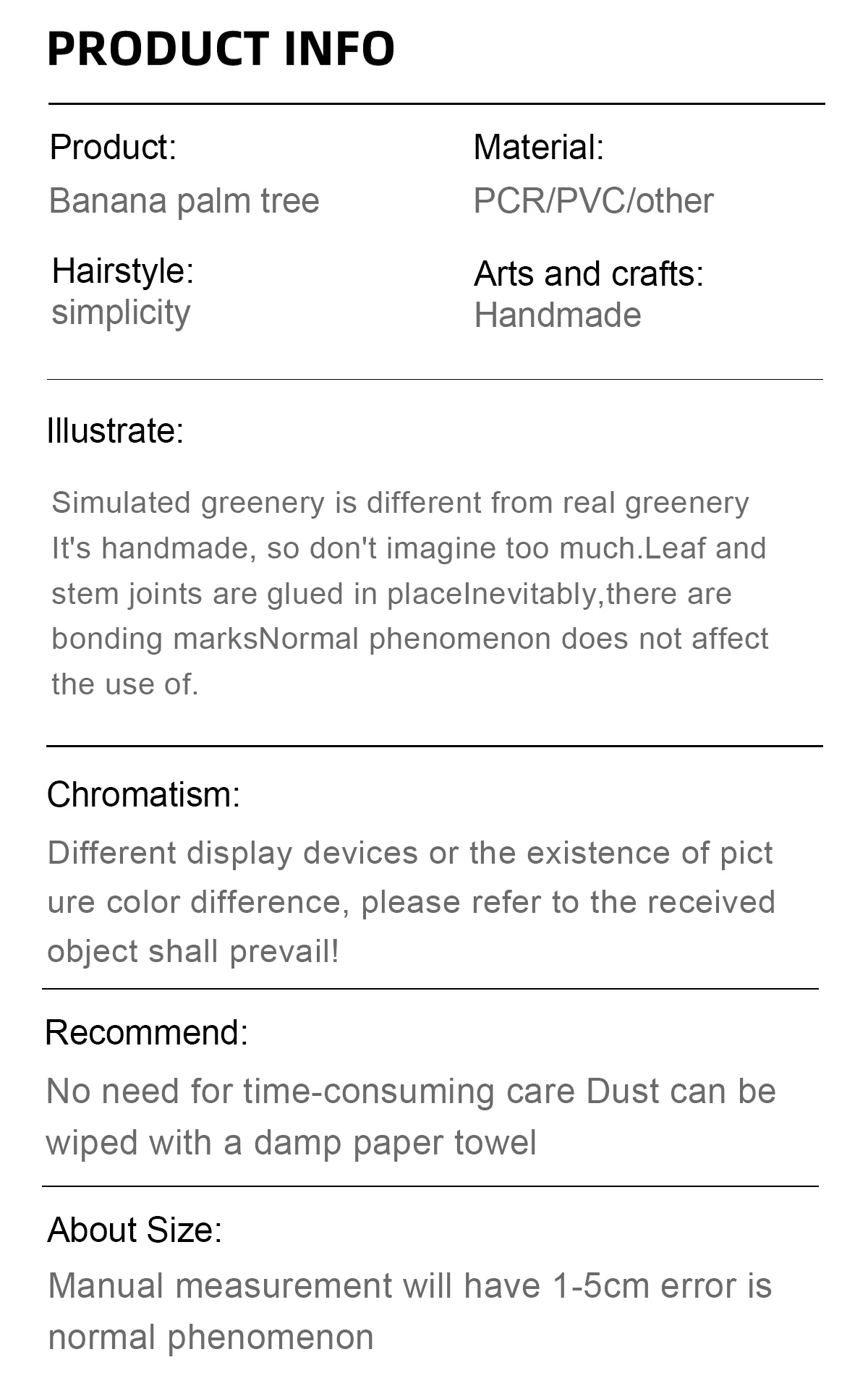 PRODUCT INFO

Product:
Banana palm tree

Hairstyle:
simplicity

Material:
PCR/PVC/other

Arts and crafts:
Handmade

Illustrate:

Simulated greenery is different from real greenery It's handmade, so don't imagine too much.Leaf and stem joints are glued in placeInevitably,there are bonding marksNormal phenomenon does not affect the use of.

Chromatism:

Different display devices or the existence of pict ure color difference, please refer to the received object shall prevail!

Recommend:

No need for time-consuming care Dust can be wiped with a damp paper towel

About Size:

Manual measurement will have 1-5cm error is normal phenomenon